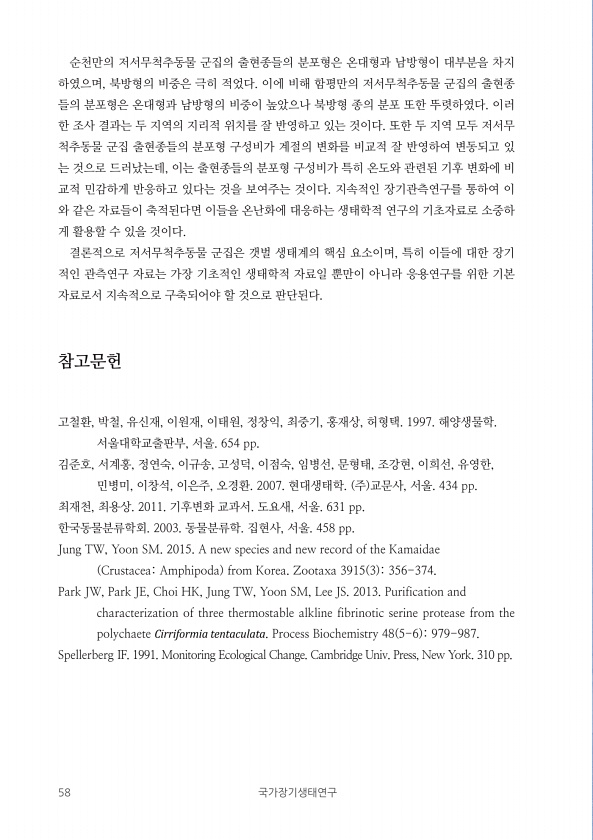 순천만의 저서무척추동물 군집의 출현종들의 분포형은 온대형과 남방형이 대부분을 차지하였으며, 북방형의 비중은 극히 적었다. 이에 비해 함평만의 저서무척추동물 군집의 출현종들의 분포형은 온대형과 남방형의 비중이 높았으나 북방형 종의 분포 또한 뚜렷하였다. 이러한 조사 결과는 두 지역의 지리적 위치를 잘 반영하고 있는 것이다. 또한 두 지역 모두 저서무척추동물 군집 출현종들의 분포형 구성비가 계절의 변화를 비교적 잘 반영하여 변동되고 있는 것으로 드러났는데, 이는 출현종들의 분포형 구성비가 특히 온도와 관련된 기후 변화에 비교적 민감하게 반응하고 있다는 것을 보여주는 것이다. 지속적인 장기관측연구를 통하여 이와 같은 자료들이 축적된다면 이들을 온난화에 대응하는 생태학적 연구의 기초자료로 소중하게 활용할 수 있을 것이다.

결론적으로 저서무척추동물 군집은 갯벌 생태계의 핵심 요소이며, 특히 이들에 대한 장기적인 관측연구 자료는 가장 기초적인 생태학적 자료일 뿐만이 아니라 응용연구를 위한 기본자료로서 지속적으로 구축되어야 할 것으로 판단된다.

참고문헌

고철환, 박철, 유신재, 이원재, 이태원, 정창익, 최중기, 홍재상, 허형택. 1997. 해양생물학. 서울대학교출판부, 서울. 654 pp.

김준호, 서계홍, 정연숙, 이규송, 고성덕, 이점숙, 임병선, 문형태, 조강현, 이희선, 유영한, 민병미, 이창석, 이은주, 오경환. 2007. 현대생태학. (주)교문사, 서울. 434 pp.

최재천, 최용상. 2011. 기후변화 교과서. 도요새, 서울. 631 pp.

한국동물분류학회. 2003. 동물분류학. 집현사, 서울. 458 pp.

Jung TW, Yoon SM. 2015. A new species and new record of the Kamaidae (Crustacea: Amphipoda) from Korea. Zootaxa 3915(3): 356-374.

Park JW, Park JE, Choi HK, Jung TW, Yoon SM, Lee JS. 2013. Purification and characterization of three thermostable alkline fibrinotic serine protease from the polychaete Cirriformia tentaculata. Process Biochemistry 48(5-6): 979-987.

Spellerberg IF. 1991. Monitoring Ecological Change. Cambridge Univ. Press, New York. 310 pp.

58 국가장기생태연구